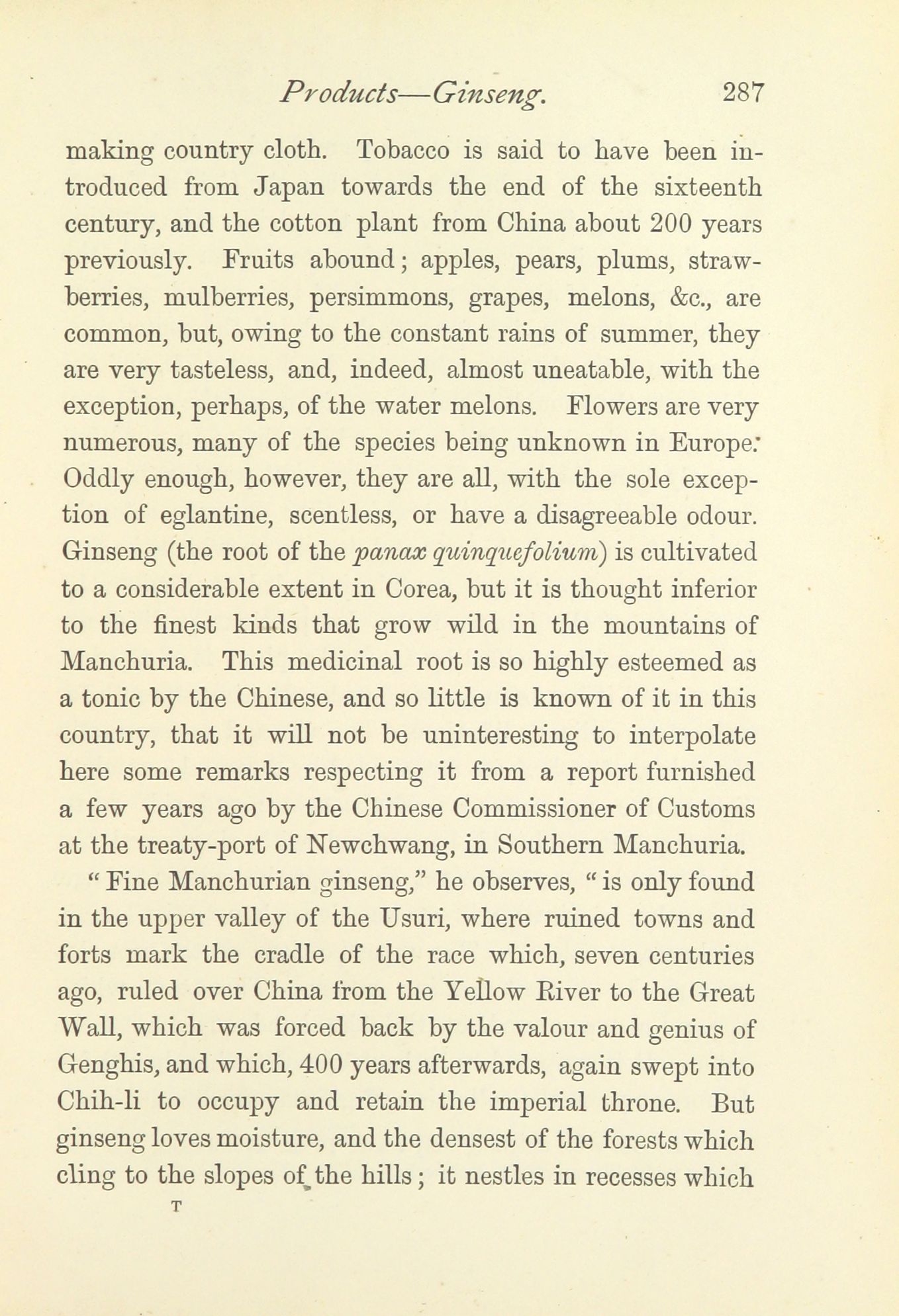 Products—Ginseng. 287

making country cloth. Tobacco is said to have been introduced from Japan towards the end of the sixteenth century, and the cotton plant from China about 200 years previously. Fruits abound; apples, pears, plums, strawberries, mulberries, persimmons, grapes, melons, &c., are common, but, owing to the constant rains of summer, they are very tasteless, and, indeed, almost uneatable, with the exception, perhaps, of the water melons. Flowers are very numerous, many of the species being unknown in Europe. Oddly enough, however, they are all, with the sole exception of eglantine, scentless, or have a disagreeable odour. Ginseng (the root of the panax quinquefolium) is cultivated to a considerable extent in Corea, but it is thought inferior to the finest kinds that grow wild in the mountains of Manchuria. This medicinal root is so highly esteemed as a tonic by the Chinese, and so little is known of it in this country, that it will not be uninteresting to interpolate here some remarks respecting it from a report furnished a few years ago by the Chinese Commissioner of Customs at the treaty-port of Newchwang, in Southern Manchuria.

"Fine Manchurian ginseng," he observes, "is only found in the upper valley of the Usuri, where ruined towns and forts mark the cradle of the race which, seven centuries ago, ruled over China from the Yellow River to the Great Wall, which was forced back by the valour and genius of Genghis, and which, 400 years afterwards, again swept into Chih-li to occupy and retain the imperial throne. But ginseng loves moisture, and the densest of the forests which cling to the slopes of the hills; it nestles in recesses which

T